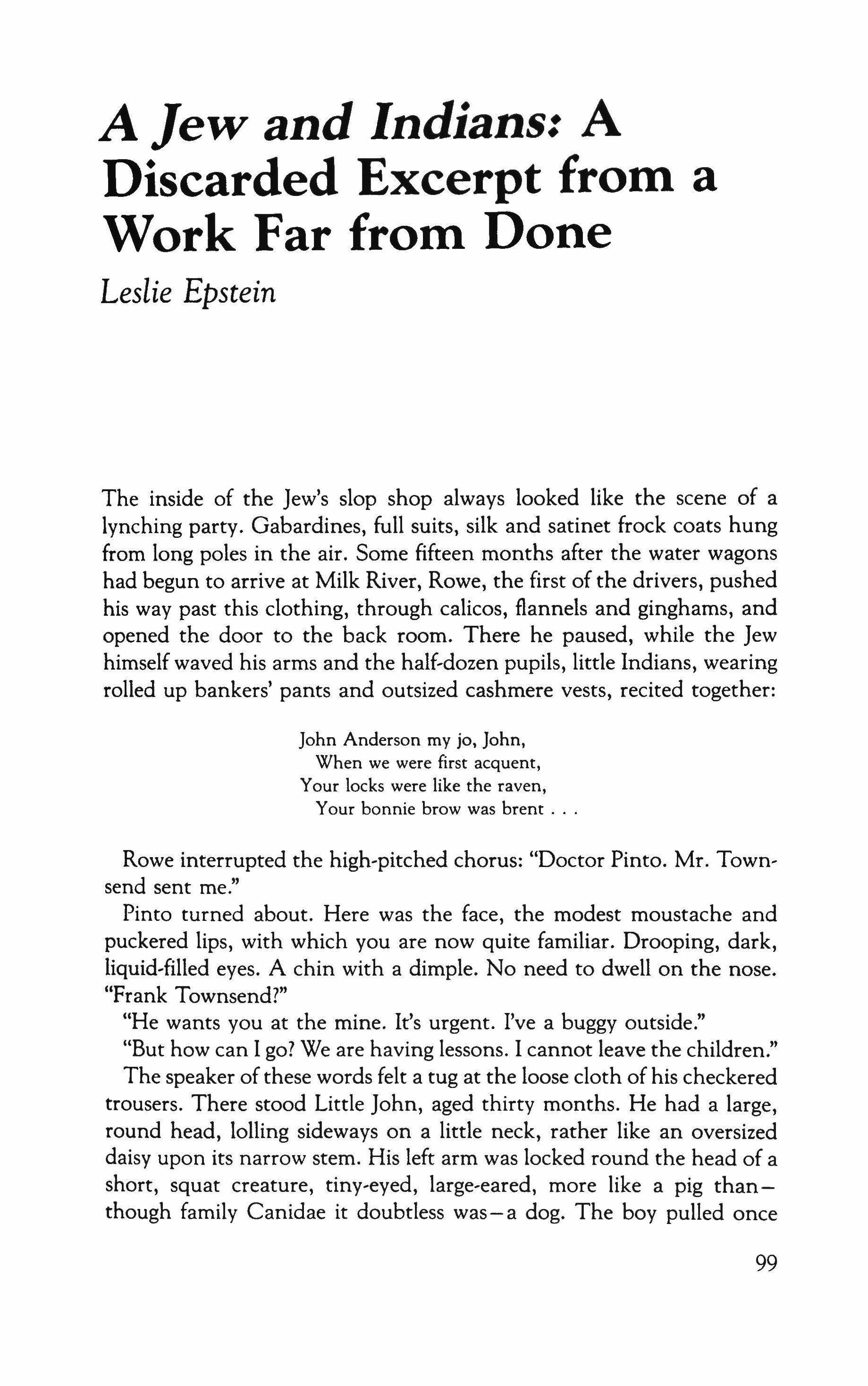 A Jew and Indians: A Discarded Excerpt from a Work Far from Done

Leslie Epstein

The inside of the Jew's slop shop always looked like the scene of a lynching party. Gabardines, full suits, silk and satinet frock coats hung from long poles in the air. Some fifteen months after the water wagons had begun to arrive at Milk River, Rowe, the first of the drivers, pushed his way past this clothing, through calicos, flannels and ginghams, and opened the door to the back room. There he paused, while the Jew himself waved his arms and the half-dozen pupils, little Indians, wearing rolled up bankers' pants and outsized cashmere vests, recited together:

John Anderson my jo, John,
When we were first acquent,
Your locks were like the raven,
Your bonnie brow was brent . . .

Rowe interrupted the high-pitched chorus: "Doctor Pinto. Mr. Townsend sent me."

Pinto turned about. Here was the face, the modest moustache and puckered lips, with which you are now quite familiar. Drooping, dark, liquid-filled eyes. A chin with a dimple. No need to dwell on the nose. "Frank Townsend?"

"He wants you at the mine. It's urgent. I've a buggy outside."

"But how can I go? We are having lessons. I cannot leave the children."

The speaker of these words felt a tug at the loose cloth of his checkered trousers. There stood Little John, aged thirty months. He had a large, round head, lolling sideways on a little neck, rather like an oversized daisy upon its narrow stem. His left arm was locked round the head of a short, squat creature, tiny-eyed, large-eared, more like a pig than—though family Canidae it doubtless was—a dog. The boy pulled once

99